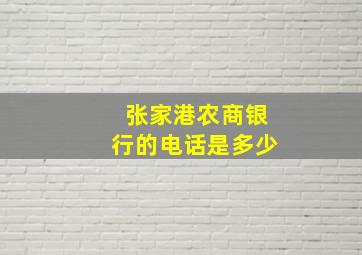 张家港农商银行的电话是多少